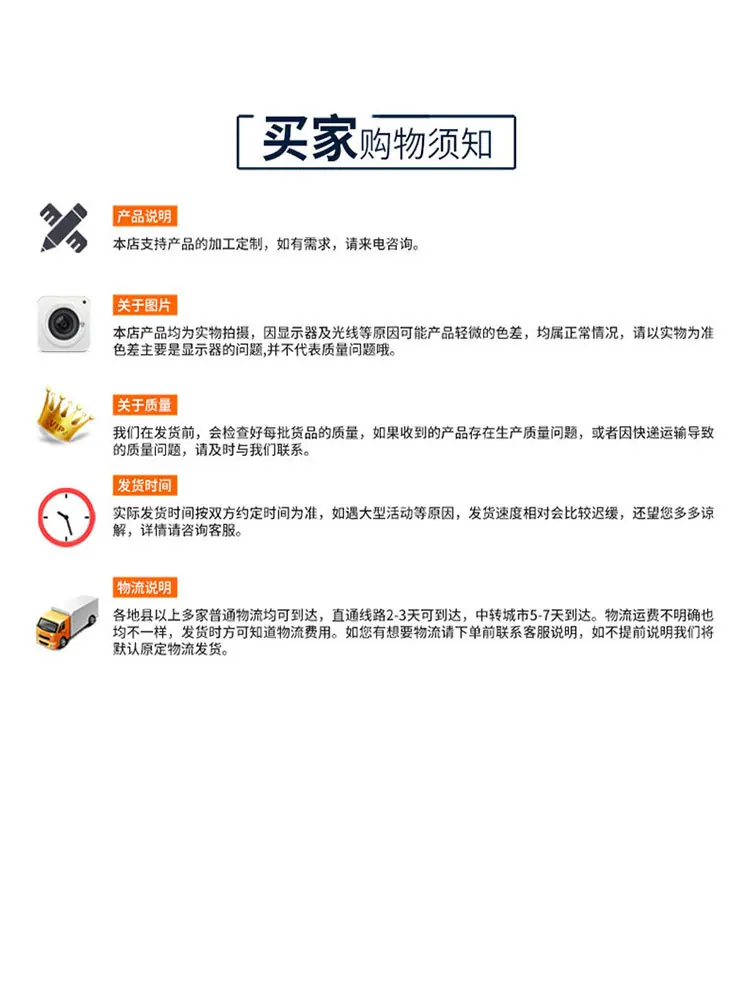 买家购物须知

产品说明
本店支持产品的加工定制，如有需求，请来电咨询。

关于图片
本店产品均为实物拍摄，因显示器及光线等原因可能产品轻微的色差，均属正常情况，请以实物为准色差主要是显示器的问题,并不代表质量问题哦。

VIP

关于质量
我们在发货前，会检查好每批货品的质量，如果收到的产品存在生产质量问题，或者因快递运输导致的质量问题，请及时与我们联系。

发货时间
实际发货时间按双方约定时间为准，如遇大型活动等原因，发货速度相对会比较迟缓，还望您多多谅解，详情请咨询客服。

物流说明
各地县以上多家普通物流均可到达，直通线路2-3天可到达，中转城市5-7天到达。物流运费不明确也均不一样，发货时方可知道物流费用。如您有想要物流请下单前联系客服说明，如不提前说明我们将默认原定物流发货。